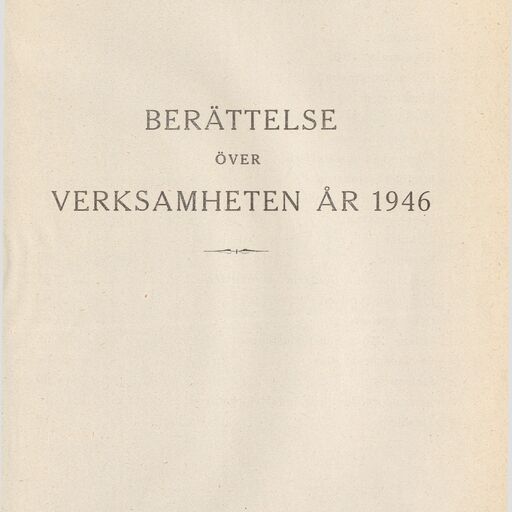 BERÄTTELSE

ÖVER

VERKSAMHETEN ÅR 1946